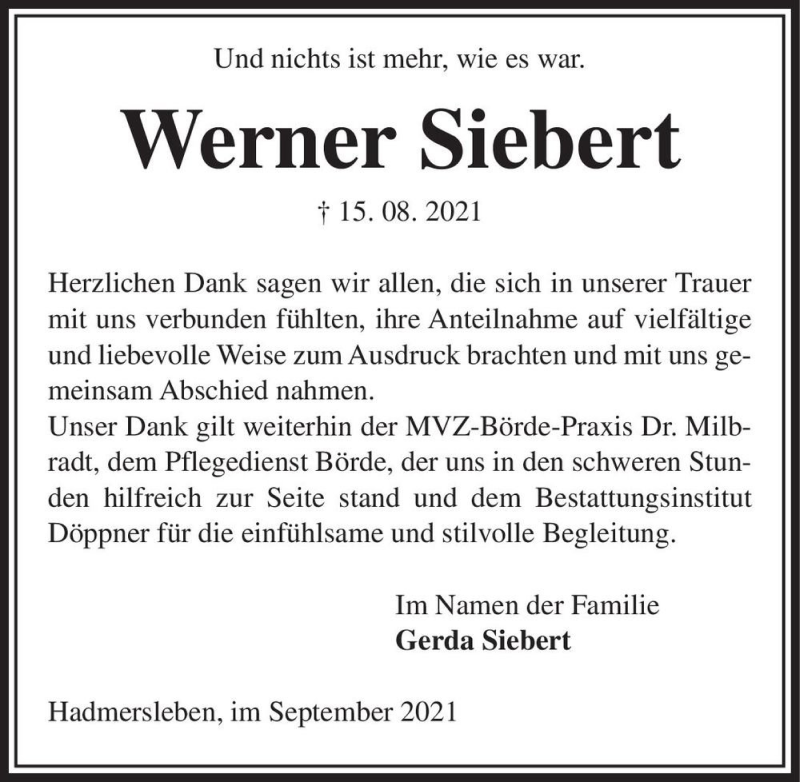 Und nichts ist mehr, wie es war.

Werner Siebert

† 15. 08. 2021

Herzlichen Dank sagen wir allen, die sich in unserer Trauer mit uns verbunden fühlten, ihre Anteilnahme auf vielfältige und liebevolle Weise zum Ausdruck brachten und mit uns gemeinsam Abschied nahmen.
Unser Dank gilt weiterhin der MVZ-Börde-Praxis Dr. Milbradt, dem Pflegedienst Börde, der uns in den schweren Stunden hilfreich zur Seite stand und dem Bestattungsinstitut Döppner für die einfühlsame und stilvolle Begleitung.

Im Namen der Familie
Gerda Siebert

Hadmersleben, im September 2021